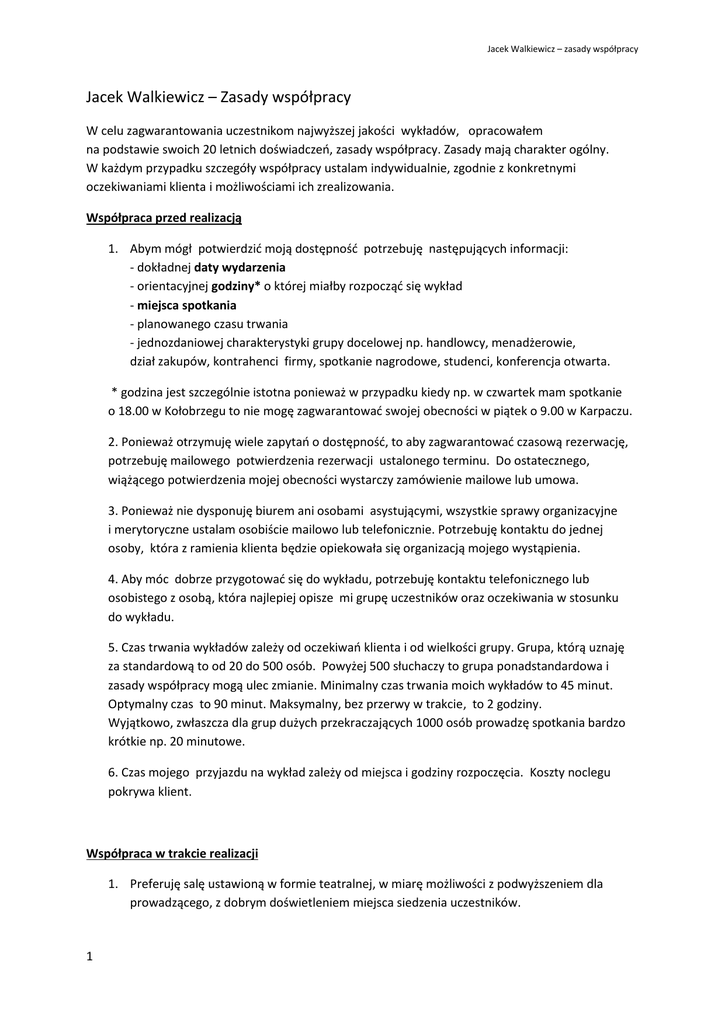 Jacek Walkiewicz – zasady współpracy

Jacek Walkiewicz – Zasady współpracy

W celu zagwarantowania uczestnikom najwyższej jakości wykładów, opracowałem na podstawie swoich 20 letnich doświadczeń, zasady współpracy. Zasady mają charakter ogólny. W każdym przypadku szczegóły współpracy ustalam indywidualnie, zgodnie z konkretnymi oczekiwaniami klienta i możliwościami ich zrealizowania.

Współpraca przed realizacją

1. Abym mógł potwierdzić moją dostępność potrzebuję następujących informacji:
- dokładnej daty wydarzenia
- orientacyjnej godziny* o której miałby rozpocząć się wykład
- miejsca spotkania
- planowanego czasu trwania
- jednozdaniowej charakterystyki grupy docelowej np. handlowcy, menadżerowie, dział zakupów, kontrahenci firmy, spotkanie nagrodowe, studenci, konferencja otwarta.

* godzina jest szczególnie istotna ponieważ w przypadku kiedy np. w czwartek mam spotkanie o 18.00 w Kołobrzegu to nie mogę zagwarantować swojej obecności w piątek o 9.00 w Karpaczu.

2. Ponieważ otrzymuję wiele zapytań o dostępność, to aby zagwarantować czasową rezerwację, potrzebuję mailowego potwierdzenia rezerwacji ustalonego terminu. Do ostatecznego, wiążącego potwierdzenia mojej obecności wystarczy zamówienie mailowe lub umowa.

3. Ponieważ nie dysponuję biurem ani osobami asystującymi, wszystkie sprawy organizacyjne i merytoryczne ustalam osobiście mailowo lub telefonicznie. Potrzebuję kontaktu do jednej osoby, która z ramienia klienta będzie opiekowała się organizacją mojego wystąpienia.

4. Aby móc dobrze przygotować się do wykładu, potrzebuję kontaktu telefonicznego lub osobistego z osobą, która najlepiej opisze mi grupę uczestników oraz oczekiwania w stosunku do wykładu.

5. Czas trwania wykładów zależy od oczekiwań klienta i od wielkości grupy. Grupa, którą uznaję za standardową to od 20 do 500 osób. Powyżej 500 słuchaczy to grupa ponadstandardowa i zasady współpracy mogą ulec zmianie. Minimalny czas trwania moich wykładów to 45 minut. Optymalny czas to 90 minut. Maksymalny, bez przerwy w trakcie, to 2 godziny.
Wyjątkowo, zwłaszcza dla grup dużych przekraczających 1000 osób prowadzę spotkania bardzo krótkie np. 20 minutowe.

6. Czas mojego przyjazdu na wykład zależy od miejsca i godziny rozpoczęcia. Koszty noclegu pokrywa klient.

Współpraca w trakcie realizacji

1. Preferuję salę ustawioną w formie teatralnej, w miarę możliwości z podwyższeniem dla prowadzącego, z dobrym doświetleniem miejsca siedzenia uczestników.

1